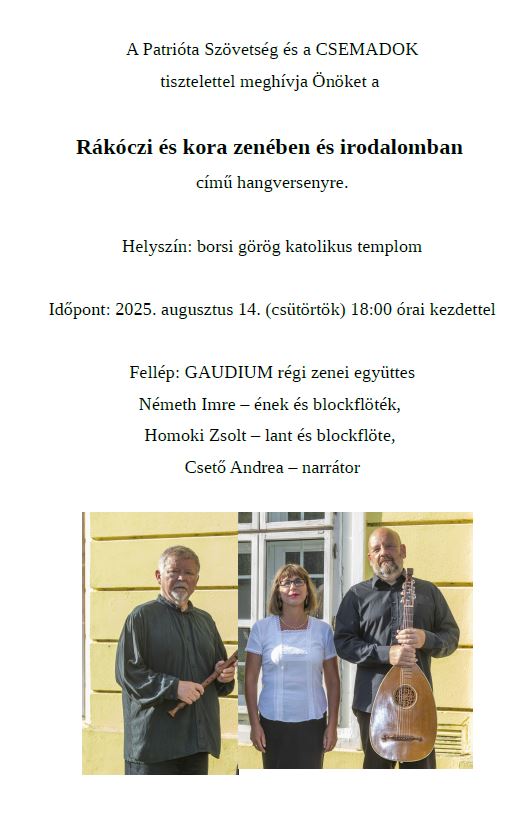 A Patrióta Szövetség és a CSEMADOK
tisztelettel meghívja Önöket a

Rákóczi és kora zenében és irodalomban
című hangversenyre.

Helyszín: borsi görög katolikus templom

Időpont: 2025. augusztus 14. (csütörtök) 18:00 órai kezdettel

Fellép: GAUDIUM régi zenei együttes
Németh Imre – ének és blockflöték,
Homoki Zsolt – lant és blockflöte,
Csető Andrea – narrátor